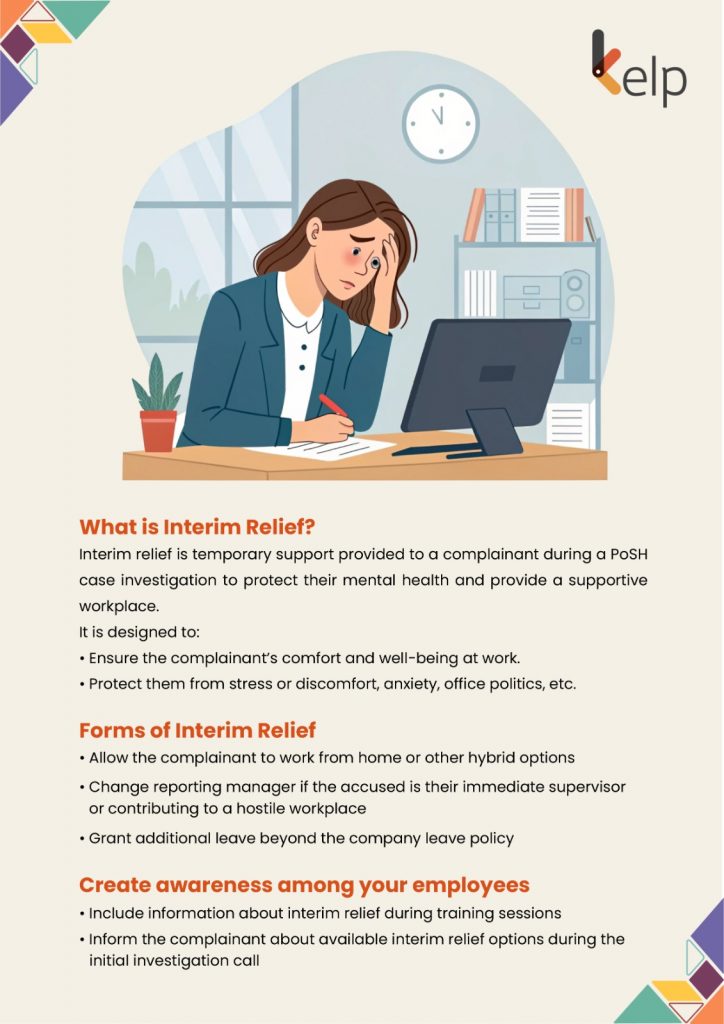 kelp

What is Interim Relief?

Interim relief is temporary support provided to a complainant during a PoSH case investigation to protect their mental health and provide a supportive workplace.

It is designed to:

• Ensure the complainant's comfort and well-being at work.
• Protect them from stress or discomfort, anxiety, office politics, etc.

Forms of Interim Relief

• Allow the complainant to work from home or other hybrid options
• Change reporting manager if the accused is their immediate supervisor or contributing to a hostile workplace
• Grant additional leave beyond the company leave policy

Create awareness among your employees

• Include information about interim relief during training sessions
• Inform the complainant about available interim relief options during the initial investigation call